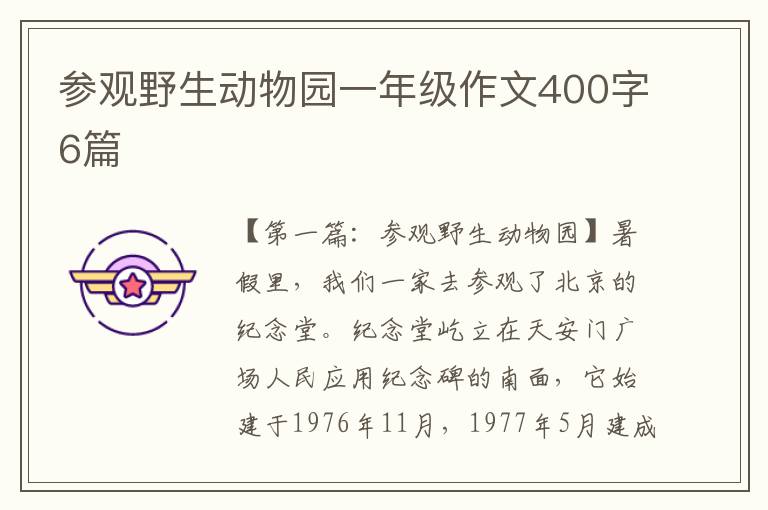 参观野生动物园一年级作文400字6篇

【第一篇：参观野生动物园】暑假里，我们一家去参观了北京的纪念堂。纪念堂屹立在天安门广场人民应用纪念碑的南面，它始建于1976年11月，1977年5月建成